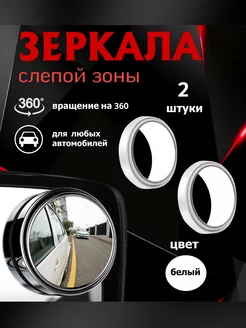 ЗЕРКАЛА
слепой зоны

360° вращение на 360

для любых автомобилей

2 штуки

цвет
белый